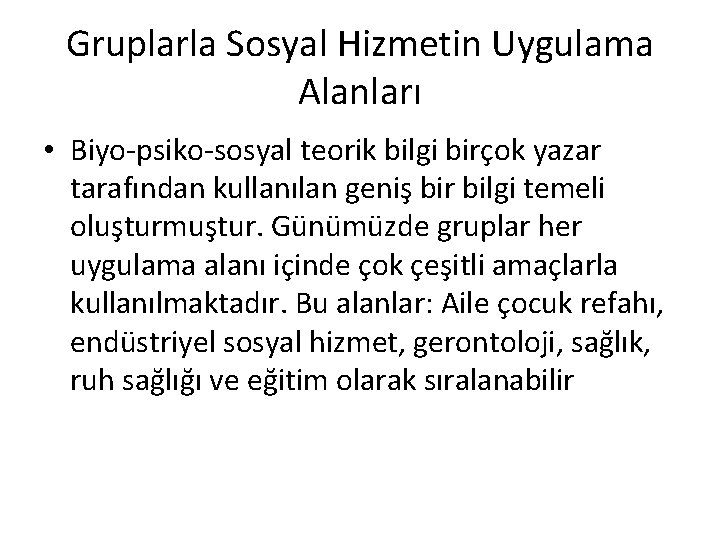 Gruplarla Sosyal Hizmetin Uygulama Alanları

• Biyo-psiko-sosyal teorik bilgi birçok yazar tarafından kullanılan geniş bir bilgi temeli oluşturmuştur. Günümüzde gruplar her uygulama alanı içinde çok çeşitli amaçlarla kullanılmaktadır. Bu alanlar: Aile çocuk refahı, endüstriyel sosyal hizmet, gerontoloji, sağlık, ruh sağlığı ve eğitim olarak sıralanabilir